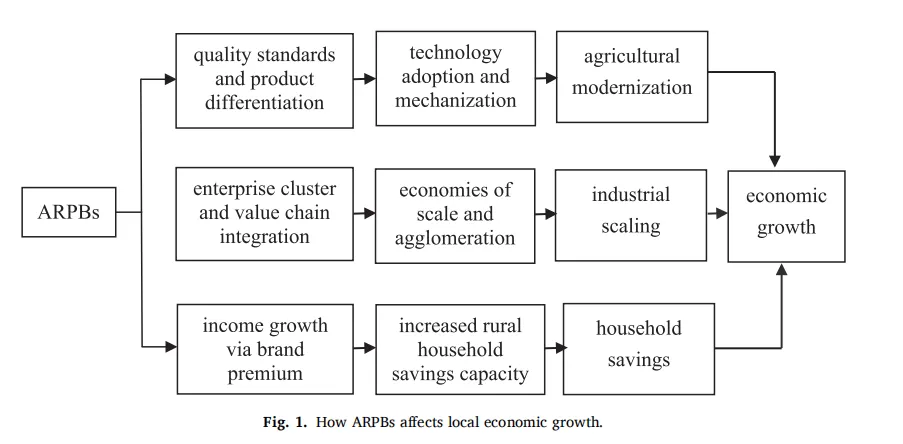 ARPBs

quality standards and product differentiation

technology adoption and mechanization

agricultural modernization

enterprise cluster and value chain integration

economies of scale and agglomeration

industrial scaling

economic growth

income growth via brand premium

increased rural household savings capacity

household savings

Fig. 1. How ARPBs affects local economic growth.